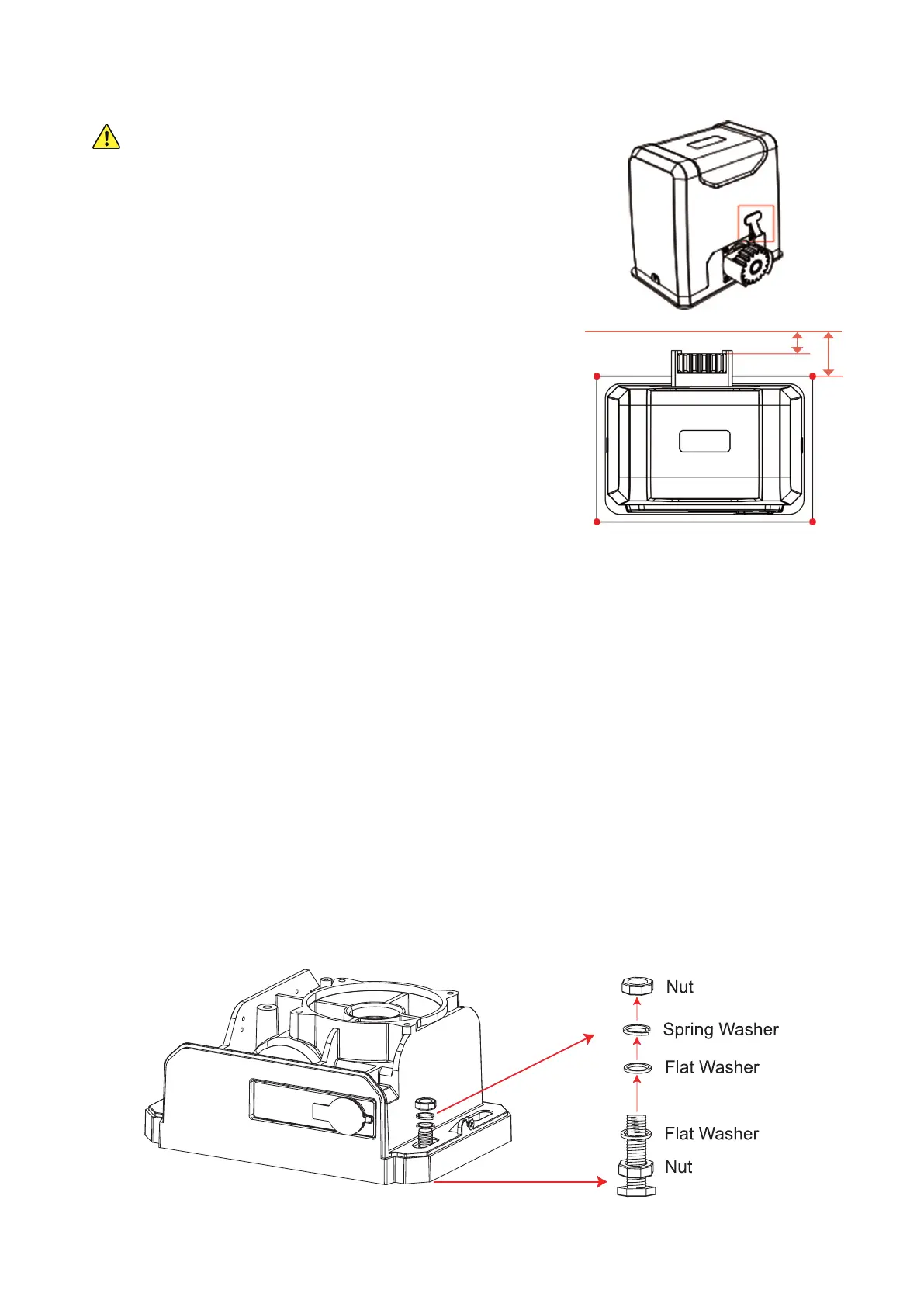 Nut

Spring Washer

Flat Washer

Flat Washer

Nut